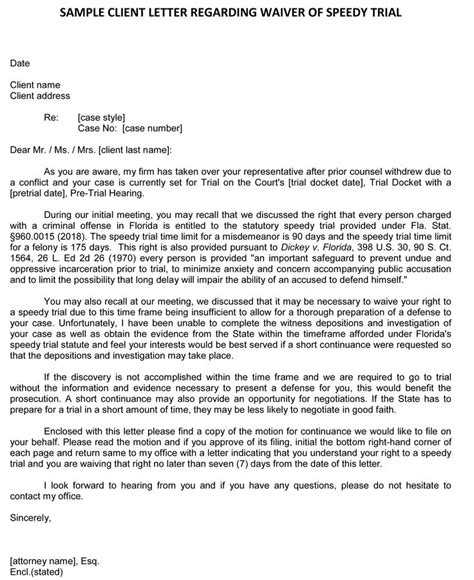 SAMPLE CLIENT LETTER REGARDING WAIVER OF SPEEDY TRIAL

Date

Client name
Client address

Re: [case style]
Case No: [case number]

Dear Mr. / Ms. / Mrs. [client last name]:

As you are aware, my firm has taken over your representative after prior counsel withdrew due to a conflict and your case is currently set for Trial on the Court's [trial docket date], Trial Docket with a [pretrial date], Pre-Trial Hearing.

During our initial meeting, you may recall that we discussed the right that every person charged with a criminal offense in Florida is entitled to the statutory speedy trial provided under Fla. Stat. §960.0015 (2018). The speedy trial time limit for a misdemeanor is 90 days and the speedy trial time limit for a felony is 175 days. This right is also provided pursuant to Dickey v. Florida, 398 U.S. 30, 90 S. Ct. 1564, 26 L. Ed 2d 26 (1970) every person is provided "an important safeguard to prevent undue and oppressive incarceration prior to trial, to minimize anxiety and concern accompanying public accusation and to limit the possibility that long delay will impair the ability of an accused to defend himself."

You may also recall at our meeting, we discussed that it may be necessary to waive your right to a speedy trial due to this time frame being insufficient to allow for a thorough preparation of a defense to your case. Unfortunately, I have been unable to complete the witness depositions and investigation of your case as well as obtain the evidence from the State within the timeframe afforded under Florida's speedy trial statute and feel your interests would be best served if a short continuance were requested so that the depositions and investigation may take place.

If the discovery is not accomplished within the time frame and we are required to go to trial without the information and evidence necessary to present a defense for you, this would benefit the prosecution. A short continuance may also provide an opportunity for negotiations. If the State has to prepare for a trial in a short amount of time, they may be less likely to negotiate in good faith.

Enclosed with this letter please find a copy of the motion for continuance we would like to file on your behalf. Please read the motion and if you approve of its filing, initial the bottom right-hand corner of each page and return same to my office with a letter indicating that you understand your right to a speedy trial and you are waiving that right no later than seven (7) days from the date of this letter.

I look forward to hearing from you and if you have any questions, please do not hesitate to contact my office.

Sincerely,

[attorney name], Esq.
Encl.(stated)